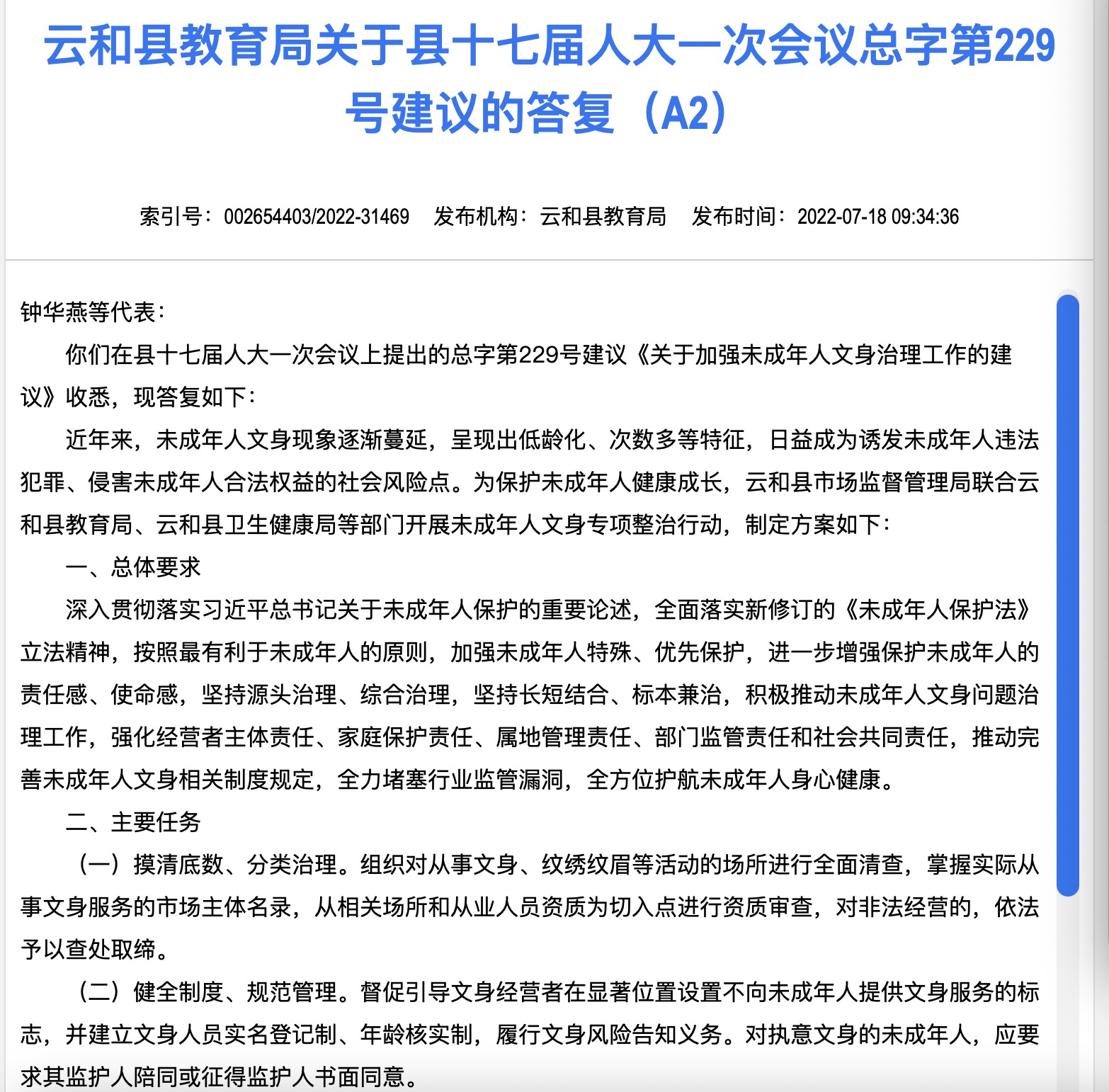 云和县教育局关于县十七届人大一次会议总字第229号建议的答复（A2）

索引号：002654403/2022-31469　发布机构：云和县教育局　发布时间：2022-07-18 09:34:36

钟华燕等代表：

你们在县十七届人大一次会议上提出的总字第229号建议《关于加强未成年人文身治理工作的建议》收悉，现答复如下：

近年来，未成年人文身现象逐渐蔓延，呈现出低龄化、次数多等特征，日益成为诱发未成年人违法犯罪、侵害未成年人合法权益的社会风险点。为保护未成年人健康成长，云和县市场监督管理局联合云和县教育局、云和县卫生健康局等部门开展未成年人文身专项整治行动，制定方案如下：

一、总体要求

深入贯彻落实习近平总书记关于未成年人保护的重要论述，全面落实新修订的《未成年人保护法》立法精神，按照最有利于未成年人的原则，加强未成年人特殊、优先保护，进一步增强保护未成年人的责任感、使命感，坚持源头治理、综合治理，坚持长短结合、标本兼治，积极推动未成年人文身问题治理工作，强化经营者主体责任、家庭保护责任、属地管理责任、部门监管责任和社会共同责任，推动完善未成年人文身相关制度规定，全力堵塞行业监管漏洞，全方位护航未成年人身心健康。

二、主要任务

（一）摸清底数、分类治理。组织对从事文身、纹绣纹眉等活动的场所进行全面清查，掌握实际从事文身服务的市场主体名录，从相关场所和从业人员资质为切入点进行资质审查，对非法经营的，依法予以查处取缔。

（二）健全制度、规范管理。督促引导文身经营者在显著位置设置不向未成年人提供文身服务的标志，并建立文身人员实名登记制、年龄核实制，履行文身风险告知义务。对执意文身的未成年人，应要求其监护人陪同或征得监护人书面同意。